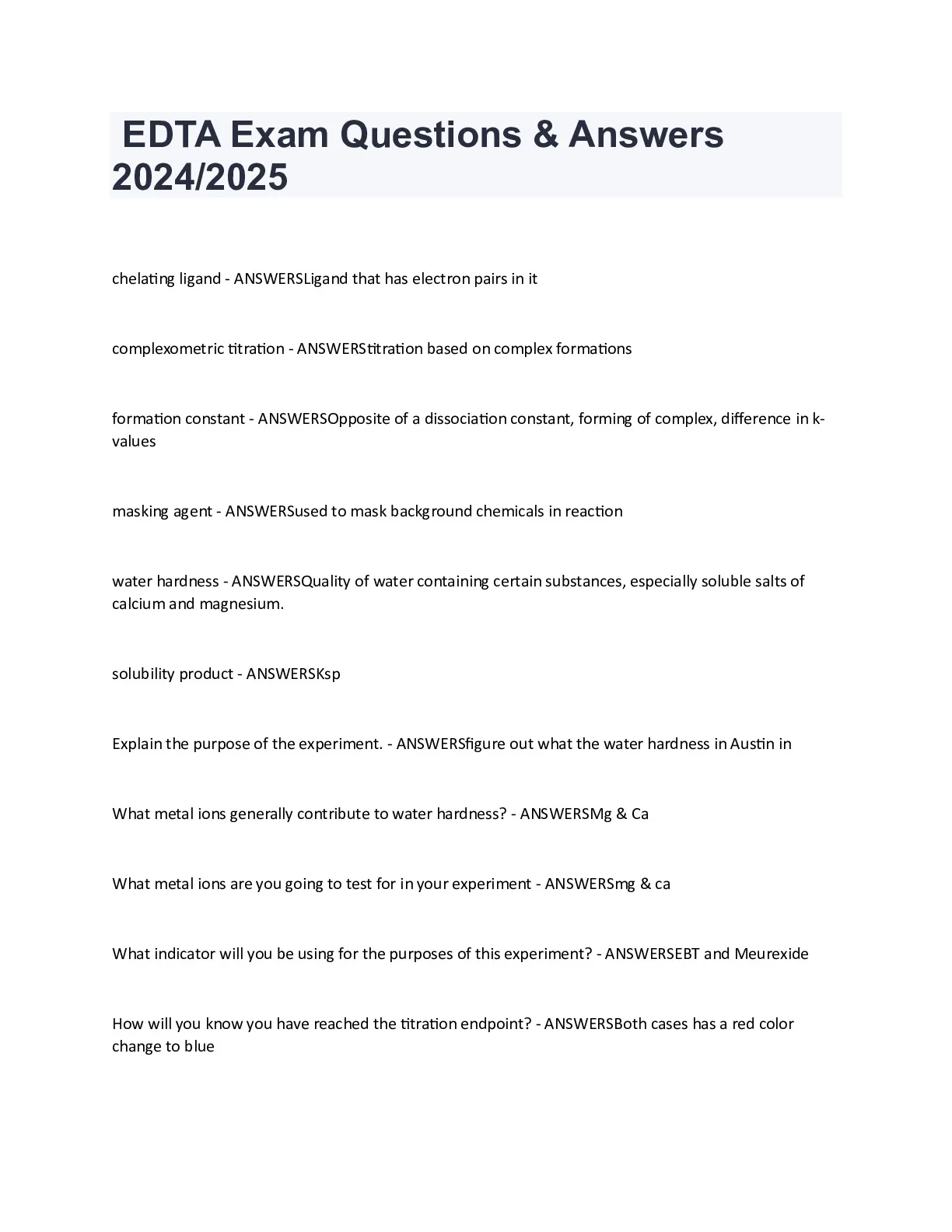 EDTA Exam Questions & Answers 2024/2025

chelating ligand - ANSWERSLigand that has electron pairs in it

complexometric titration - ANSWERStitration based on complex formations

formation constant - ANSWERSOpposite of a dissociation constant, forming of complex, difference in k-values

masking agent - ANSWERSused to mask background chemicals in reaction

water hardness - ANSWERSQuality of water containing certain substances, especially soluble salts of calcium and magnesium.

solubility product - ANSWERSKsp

Explain the purpose of the experiment. - ANSWERSfigure out what the water hardness in Austin in

What metal ions generally contribute to water hardness? - ANSWERSMg & Ca

What metal ions are you going to test for in your experiment - ANSWERSmg & ca

What indicator will you be using for the purposes of this experiment? - ANSWERSEBT and Meurexide

How will you know you have reached the titration endpoint? - ANSWERSBoth cases has a red color change to blue